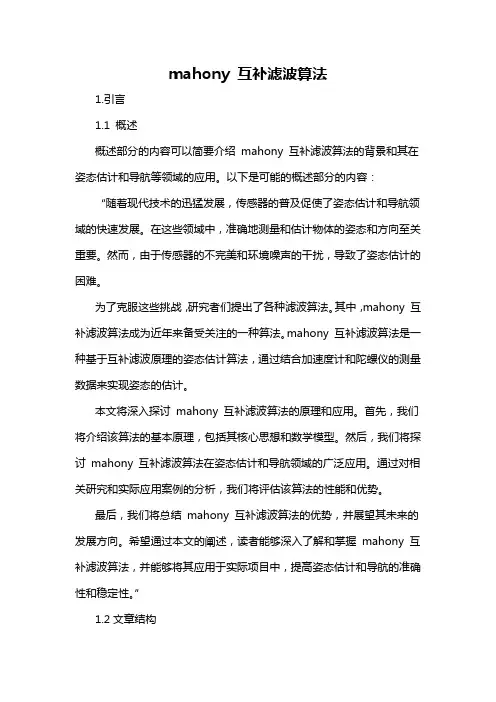 mahony 互补滤波算法

1.引言

1.1 概述

概述部分的内容可以简要介绍 mahony 互补滤波算法的背景和其在姿态估计和导航等领域的应用。以下是可能的概述部分的内容：

"随着现代技术的迅猛发展，传感器的普及促使了姿态估计和导航领域的快速发展。在这些领域中，准确地测量和估计物体的姿态和方向至关重要。然而，由于传感器的不完美和环境噪声的干扰，导致了姿态估计的困难。

为了克服这些挑战，研究者们提出了各种滤波算法。其中，mahony 互补滤波算法成为近年来备受关注的一种算法。mahony 互补滤波算法是一种基于互补滤波原理的姿态估计算法，通过结合加速度计和陀螺仪的测量数据来实现姿态的估计。

本文将深入探讨 mahony 互补滤波算法的原理和应用。首先，我们将介绍该算法的基本原理，包括其核心思想和数学模型。然后，我们将探讨 mahony 互补滤波算法在姿态估计和导航领域的广泛应用。通过对相关研究和实际应用案例的分析，我们将评估该算法的性能和优势。

最后，我们将总结 mahony 互补滤波算法的优势，并展望其未来的发展方向。希望通过本文的阐述，读者能够深入了解和掌握 mahony 互补滤波算法，并能够将其应用于实际项目中，提高姿态估计和导航的准确性和稳定性。"

1.2 文章结构